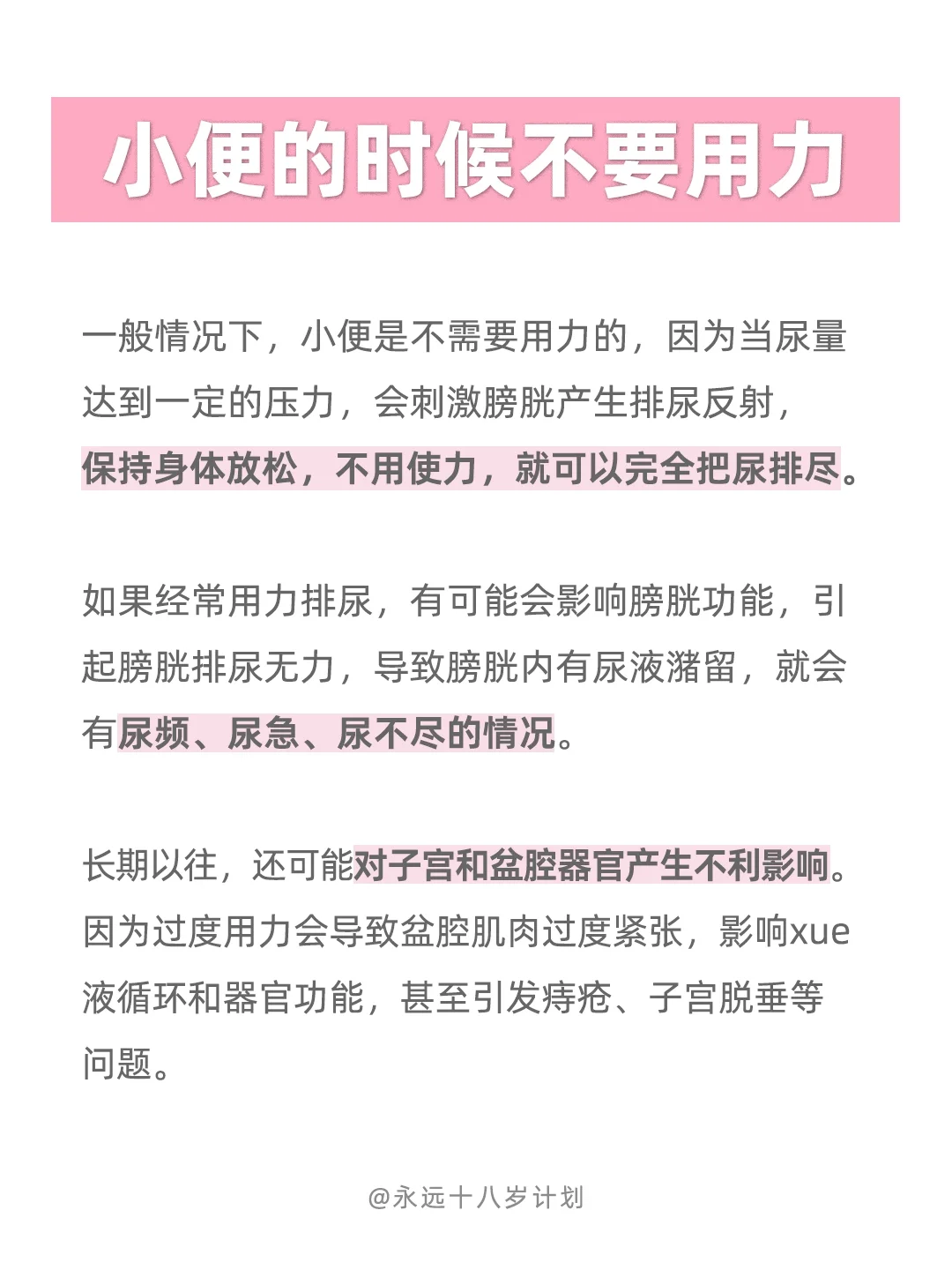 小便的时候不要用力

一般情况下，小便是不需要用力的，因为当尿量达到一定的压力，会刺激膀胱产生排尿反射，保持身体放松，不用使力，就可以完全把尿排尽。

如果经常用力排尿，有可能会影响膀胱功能，引起膀胱排尿无力，导致膀胱内有尿液潴留，就会有尿频、尿急、尿不尽的情况。

长期以往，还可能对子宫和盆腔器官产生不利影响。因为过度用力会导致盆腔肌肉过度紧张，影响xue液循环和器官功能，甚至引发痔疮、子宫脱垂等问题。

@永远十八岁计划